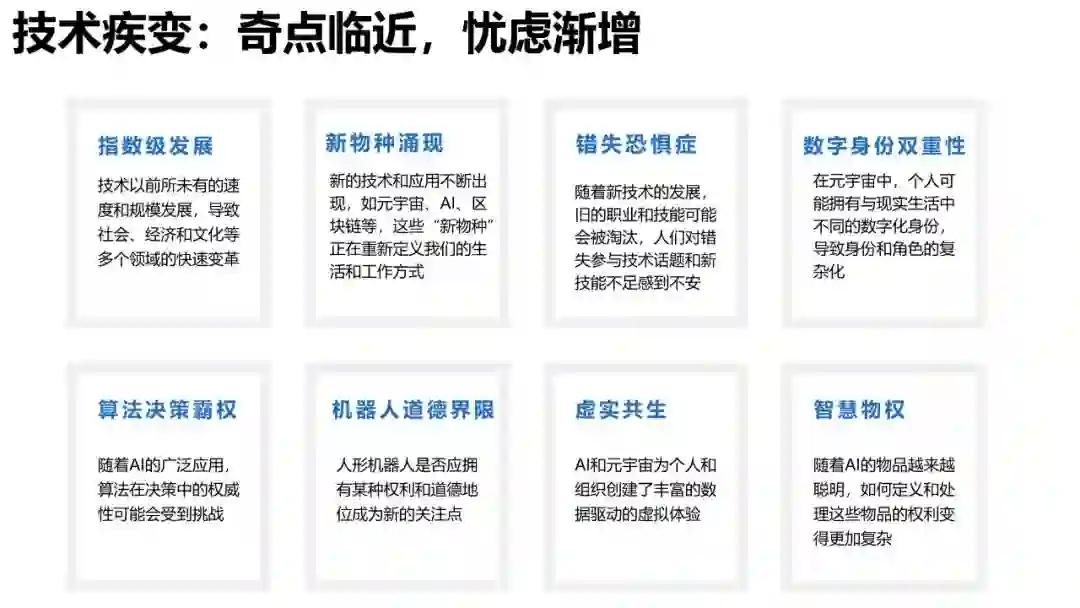 技术疾变：奇点临近，忧虑渐增

指数级发展

技术以前所未有的速度和规模发展，导致社会、经济和文化等多个领域的快速变革

新物种涌现

新的技术和应用不断出现，如元宇宙、AI、区块链等，这些“新物种”正在重新定义我们的生活和工作方式

错失恐惧症

随着新技术的发展，旧的职业和技能可能会被淘汰，人们对错失参与技术话题和新技能不足感到不安

数字身份双重性

在元宇宙中，个人可能拥有与现实生活中不同的数字化身份，导致身份和角色的复杂化

算法决策霸权

随着AI的广泛应用，算法在决策中的权威性可能会受到挑战

机器人道德界限

人形机器人是否应拥有某种权利和道德地位成为新的关注点

虚实共生

AI和元宇宙为个人和组织创建了丰富的数据驱动的虚拟体验

智慧物权

随着AI的物品越来越聪明，如何定义和处理这些物品的权利变得更加复杂